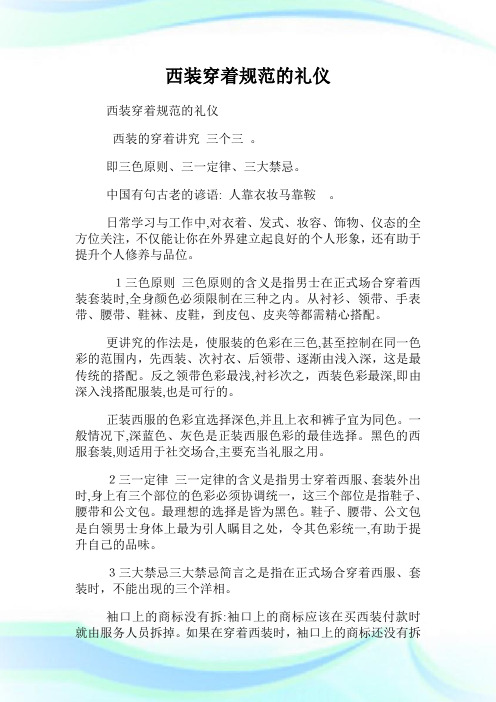 西装穿着规范的礼仪

西装穿着规范的礼仪

西装的穿着讲究 三个三 。

即三色原则、三一定律、三大禁忌。

中国有句古老的谚语: 人靠衣妆马靠鞍 。

日常学习与工作中,对衣着、发式、妆容、饰物、仪态的全方位关注，不仅能让你在外界建立起良好的个人形象，还有助于提升个人修养与品位。

1 三色原则 三色原则的含义是指男士在正式场合穿着西装套装时,全身颜色必须限制在三种之内。从衬衫、领带、手表带、腰带、鞋袜、皮鞋，到皮包、皮夹等都需精心搭配。

更讲究的作法是，使服装的色彩在三色,甚至控制在同一色彩的范围内，先西装、次衬衣、后领带、逐渐由浅入深，这是最传统的搭配。反之领带色彩最浅,衬衫次之，西装色彩最深,即由深入浅搭配服装,也是可行的。

正装西服的色彩宜选择深色,并且上衣和裤子宜为同色。一般情况下,深蓝色、灰色是正装西服色彩的最佳选择。黑色的西服套装,则适用于社交场合,主要充当礼服之用。

2 三一定律 三一定律的含义是指男士穿着西服、套装外出时,身上有三个部位的色彩必须协调统一，这三个部位是指鞋子、腰带和公文包。最理想的选择是皆为黑色。鞋子、腰带、公文包是白领男士身体上最为引人瞩目之处，令其色彩统一,有助于提升自己的品味。

3 三大禁忌三大禁忌简言之是指在正式场合穿着西服、套装时，不能出现的三个洋相。

袖口上的商标没有拆:袖口上的商标应该在买西装付款时就由服务人员拆掉。如果在穿着西装时，袖口上的商标还没有拆